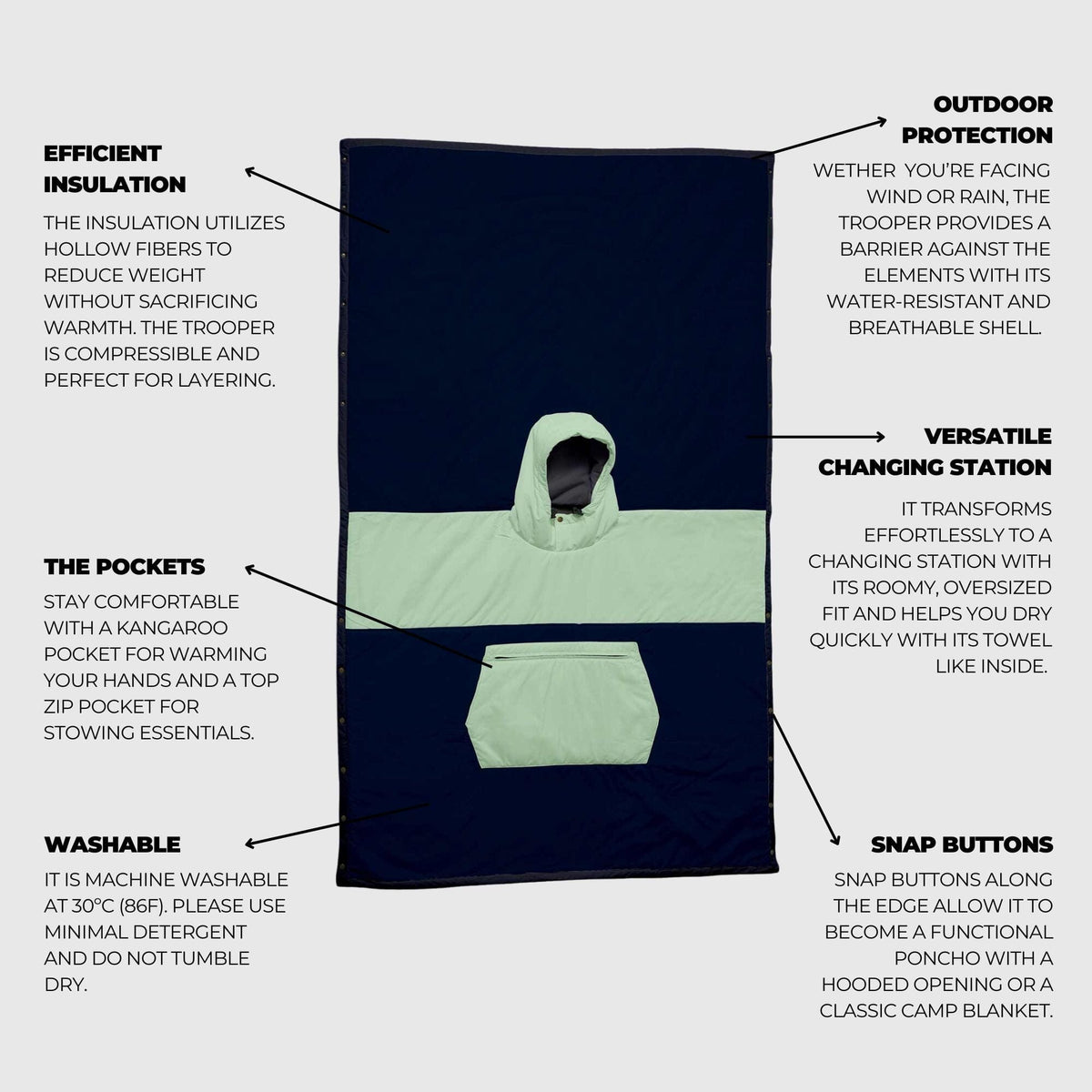 EFFICIENT INSULATION

THE INSULATION UTILIZES HOLLOW FIBERS TO REDUCE WEIGHT WITHOUT SACRIFICING WARMTH. THE TROOPER IS COMPRESSIBLE AND PERFECT FOR LAYERING.

THE POCKETS

STAY COMFORTABLE WITH A KANGAROO POCKET FOR WARMING YOUR HANDS AND A TOP ZIP POCKET FOR STOWING ESSENTIALS.

WASHABLE

IT IS MACHINE WASHABLE AT 30°C (86F). PLEASE USE MINIMAL DETERGENT AND DO NOT TUMBLE DRY.

OUTDOOR PROTECTION

WETHER YOU'RE FACING WIND OR RAIN, THE TROOPER PROVIDES A BARRIER AGAINST THE ELEMENTS WITH ITS WATER-RESISTANT AND BREATHABLE SHELL.

VERSATILE CHANGING STATION

IT TRANSFORMS EFFORTLESSLY TO A CHANGING STATION WITH ITS ROOMY, OVERSIZED FIT AND HELPS YOU DRY QUICKLY WITH ITS TOWEL LIKE INSIDE.

SNAP BUTTONS

SNAP BUTTONS ALONG THE EDGE ALLOW IT TO BECOME A FUNCTIONAL PONCHO WITH A HOODED OPENING OR A CLASSIC CAMP BLANKET.